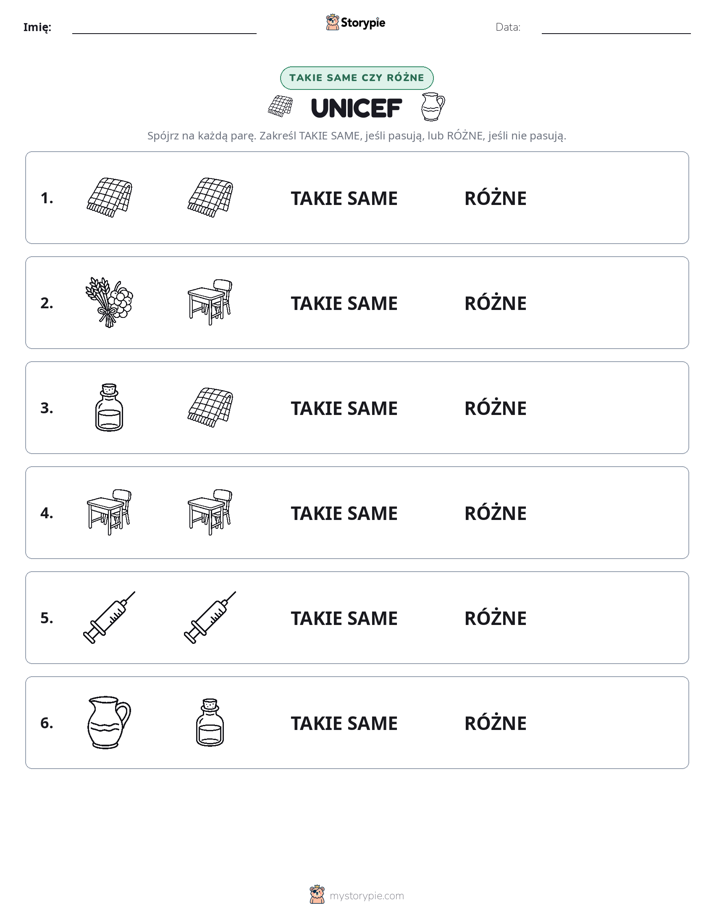 Imię: ____ Storypie Data: ____

TAKIE SAME CZY RÓŻNE

UNICEF

Spójrz na każdą parę. Zakreśl TAKIE SAME, jeśli pasują, lub RÓŻNE, jeśli nie pasują.

1. TAKIE SAME RÓŻNE

2. TAKIE SAME RÓŻNE

3. TAKIE SAME RÓŻNE

4. TAKIE SAME RÓŻNE

5. TAKIE SAME RÓŻNE

6. TAKIE SAME RÓŻNE

mystorypie.com